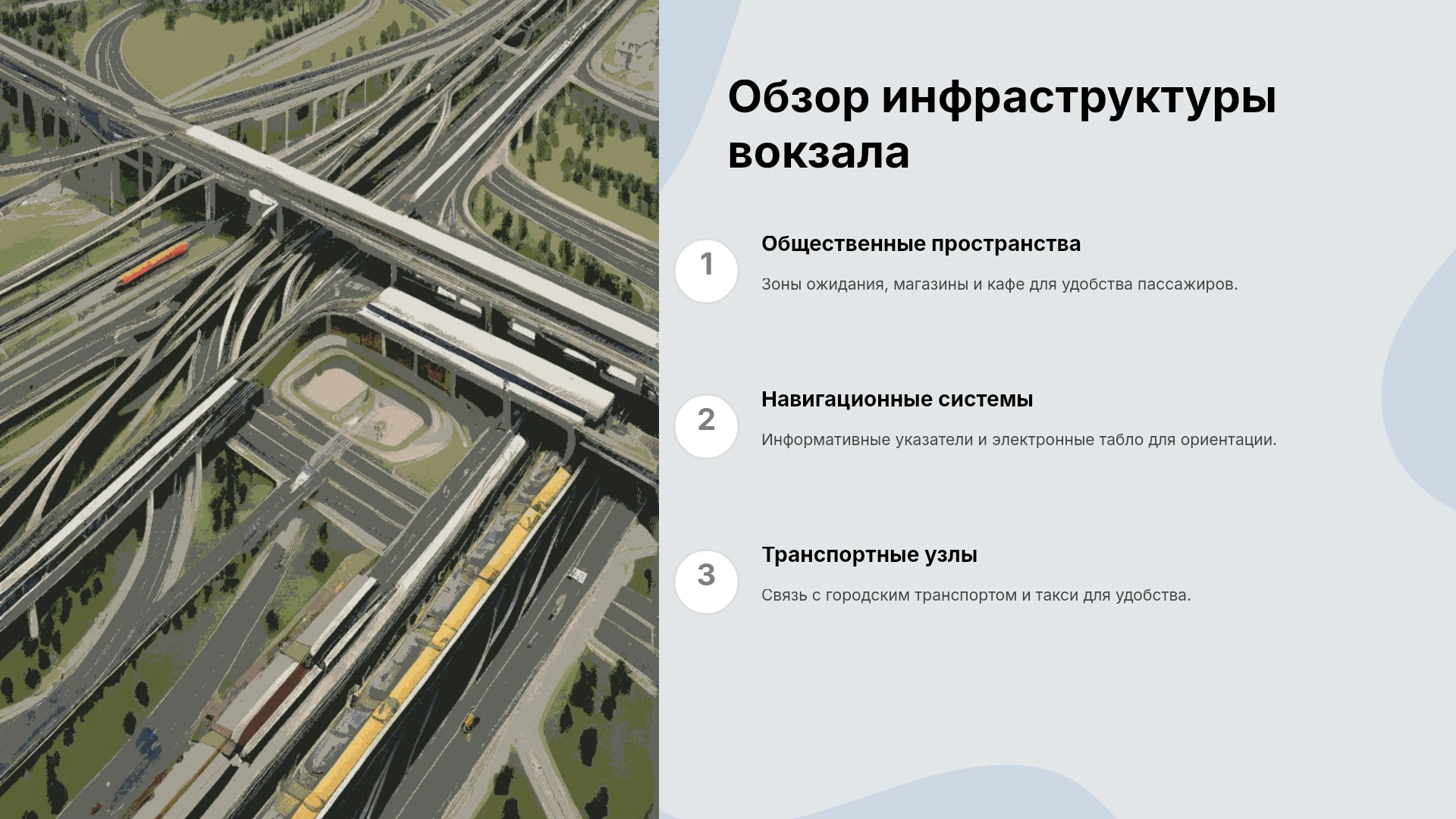 Обзор инфраструктуры вокзала

1

Общественные пространства

Зоны ожидания, магазины и кафе для удобства пассажиров.

2

Навигационные системы

Информативные указатели и электронные табло для ориентации.

3

Транспортные узлы

Связь с городским транспортом и такси для удобства.